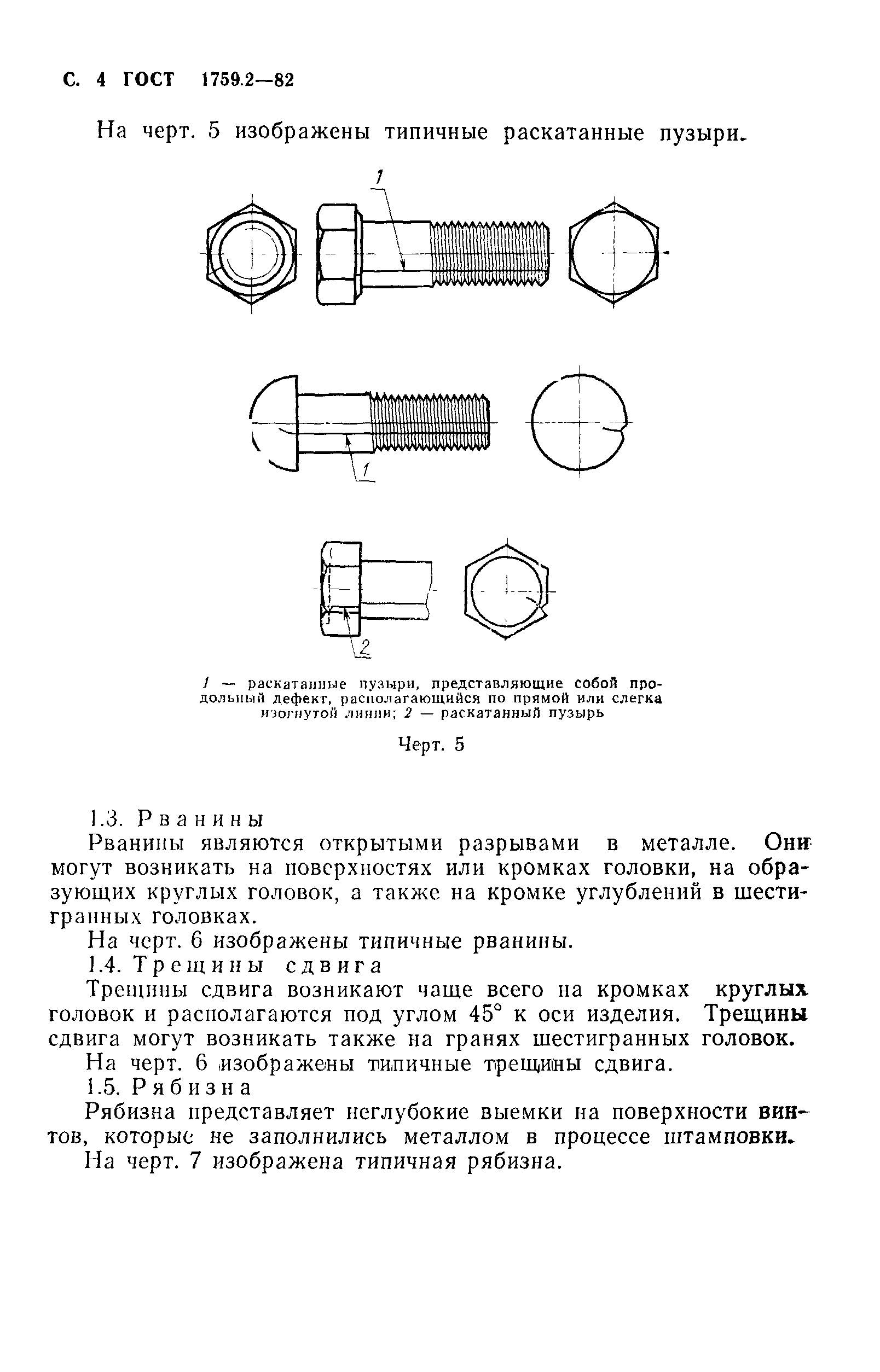 С. 4 ГОСТ 1759.2—82

На черт. 5 изображены типичные раскатанные пузыри.

1

1

2

1 — раскатанные пузыри, представляющие собой продольный дефект, располагающийся по прямой или слегка изогнутой линии; 2 — раскатанный пузырь

Черт. 5

1.3. Рванины

Рванины являются открытыми разрывами в металле. Они могут возникать на поверхностях или кромках головки, на образующих круглых головок, а также на кромке углублений в шестигранных головках.

На черт. 6 изображены типичные рванины.

1.4. Трещины сдвига

Трещины сдвига возникают чаще всего на кромках круглых головок и располагаются под углом 45° к оси изделия. Трещины сдвига могут возникать также на гранях шестигранных головок.

На черт. 6 изображены типичные трещины сдвига.

1.5. Рябизна

Рябизна представляет неглубокие выемки на поверхности винтов, которые не заполнились металлом в процессе штамповки.

На черт. 7 изображена типичная рябизна.